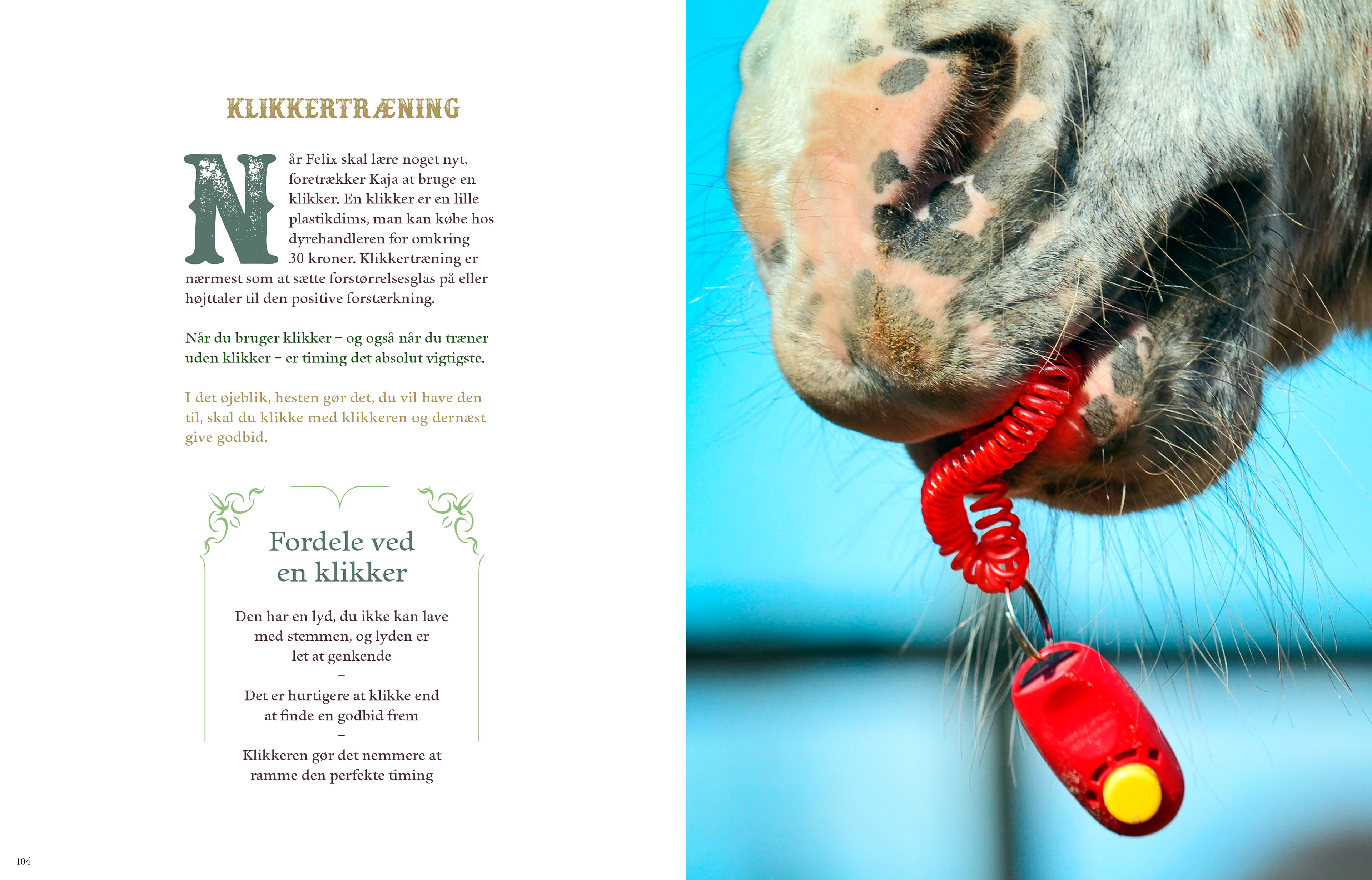 KLIKKERTRÆNING

Når Felix skal lære noget nyt, foretrækker Kaja at bruge en klikker. En klikker er en lille plastikdims, man kan købe hos dyrehandleren for omkring 30 kroner. Klikkertræning er nærmest som at sætte forstørrelsesglas på eller højttaler til den positive forstærkning.

Når du bruger klikker – og også når du træner uden klikker – er timing det absolut vigtigste.

I det øjeblik, hesten gør det, du vil have den til, skal du klikke med klikkeren og dernæst give godbid.

Fordele ved en klikker

Den har en lyd, du ikke kan lave med stemmen, og lyden er let at genkende
–
Det er hurtigere at klikke end at finde en godbid frem
–
Klikkeren gør det nemmere at ramme den perfekte timing

104